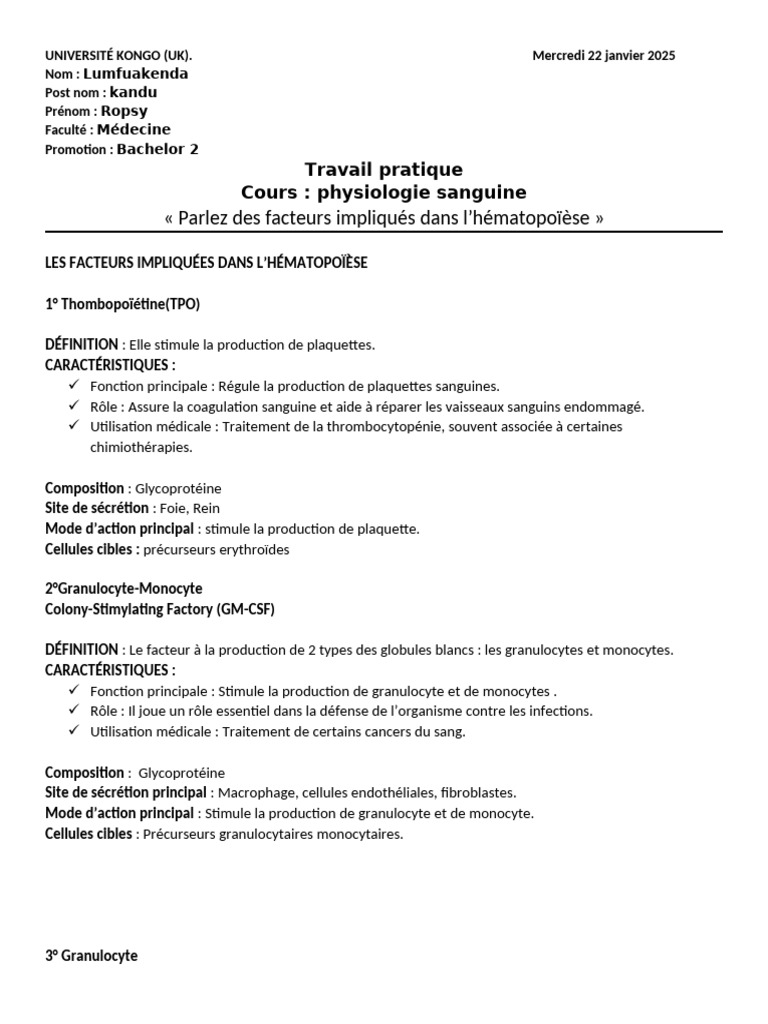 UNIVERSITÉ KONGO (UK).

Mercredi 22 janvier 2025

Nom : Lumfuakenda
Post nom : kandu
Prénom : Ropsy
Faculté : Médecine
Promotion : Bachelor 2

Travail pratique
Cours : physiologie sanguine
« Parlez des facteurs impliqués dans l'hématopoïèse »

LES FACTEURS IMPLIQUÉES DANS L'HÉMATOPOÏÈSE

1° Thombopoïétine(TPO)

DÉFINITION : Elle stimule la production de plaquettes.
CARACTÉRISTIQUES :
✓ Fonction principale : Régule la production de plaquettes sanguines.
✓ Rôle : Assure la coagulation sanguine et aide à réparer les vaisseaux sanguins endommagé.
✓ Utilisation médicale : Traitement de la thrombocytopénie, souvent associée à certaines chimiothérapies.

Composition : Glycoprotéine
Site de sécrétion : Foie, Rein
Mode d'action principal : stimule la production de plaquette.
Cellules cibles : précurseurs erythroïdes

2°Granulocyte-Monocyte
Colony-Stimylating Factory (GM-CSF)

DÉFINITION : Le facteur à la production de 2 types des globules blancs : les granulocytes et monocytes.
CARACTÉRISTIQUES :
✓ Fonction principale : Stimule la production de granulocyte et de monocytes .
✓ Rôle : Il joue un rôle essentiel dans la défense de l'organisme contre les infections.
✓ Utilisation médicale : Traitement de certains cancers du sang.

Composition : Glycoprotéine
Site de sécrétion principal : Macrophage, cellules endothéliales, fibroblastes.
Mode d'action principal : Stimule la production de granulocyte et de monocyte.
Cellules cibles : Précurseurs granulocytaires monocytaires.

3° Granulocyte